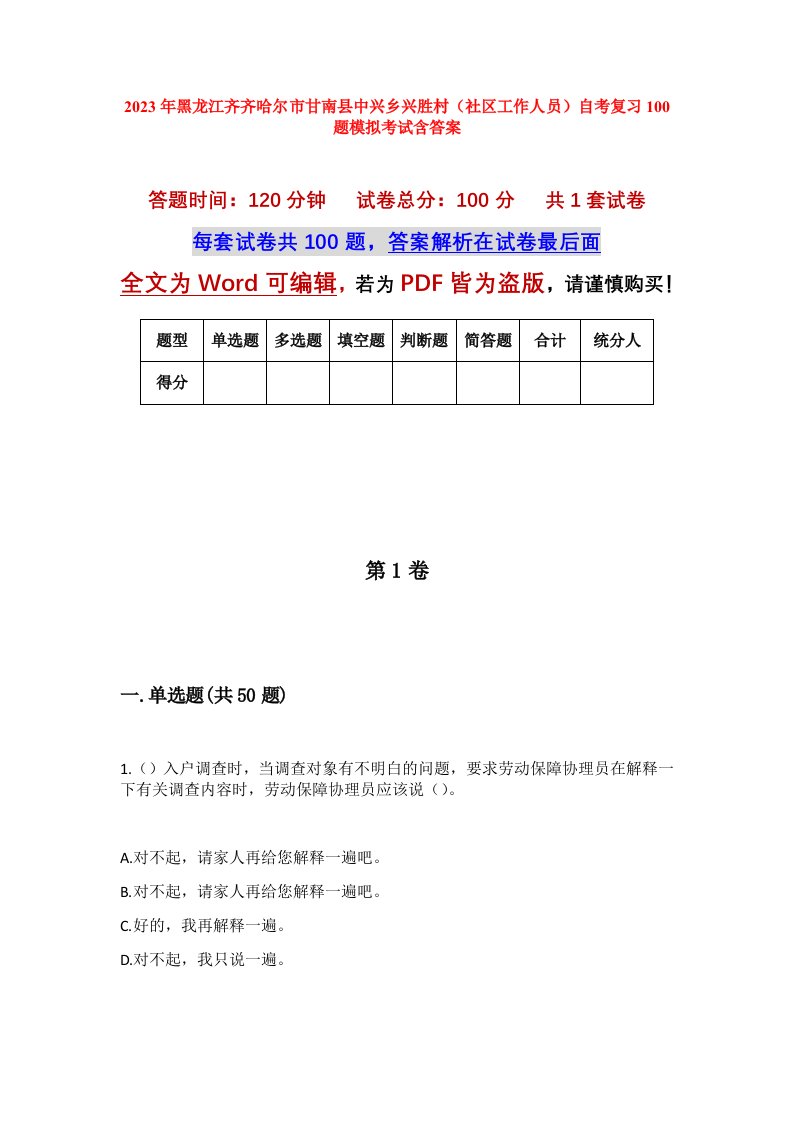 2023年黑龙江齐齐哈尔市甘南县中兴乡兴胜村（社区工作人员）自考复习100题模拟考试含答案

答题时间：120分钟　试卷总分：100分　共1套试卷

每套试卷共100题，答案解析在试卷最后面

全文为Word可编辑，若为PDF皆为盗版，请谨慎购买！

| 题型 | 单选题 | 多选题 | 填空题 | 判断题 | 简答题 | 合计 | 统分人 |
|---|---|---|---|---|---|---|---|
| 得分 | | | | | | | |

第1卷

一.单选题(共50题)

1.（）入户调查时，当调查对象有不明白的问题，要求劳动保障协理员在解释一下有关调查内容时，劳动保障协理员应该说（）。

A.对不起，请家人再给您解释一遍吧。

B.对不起，请家人再给您解释一遍吧。

C.好的，我再解释一遍。

D.对不起，我只说一遍。